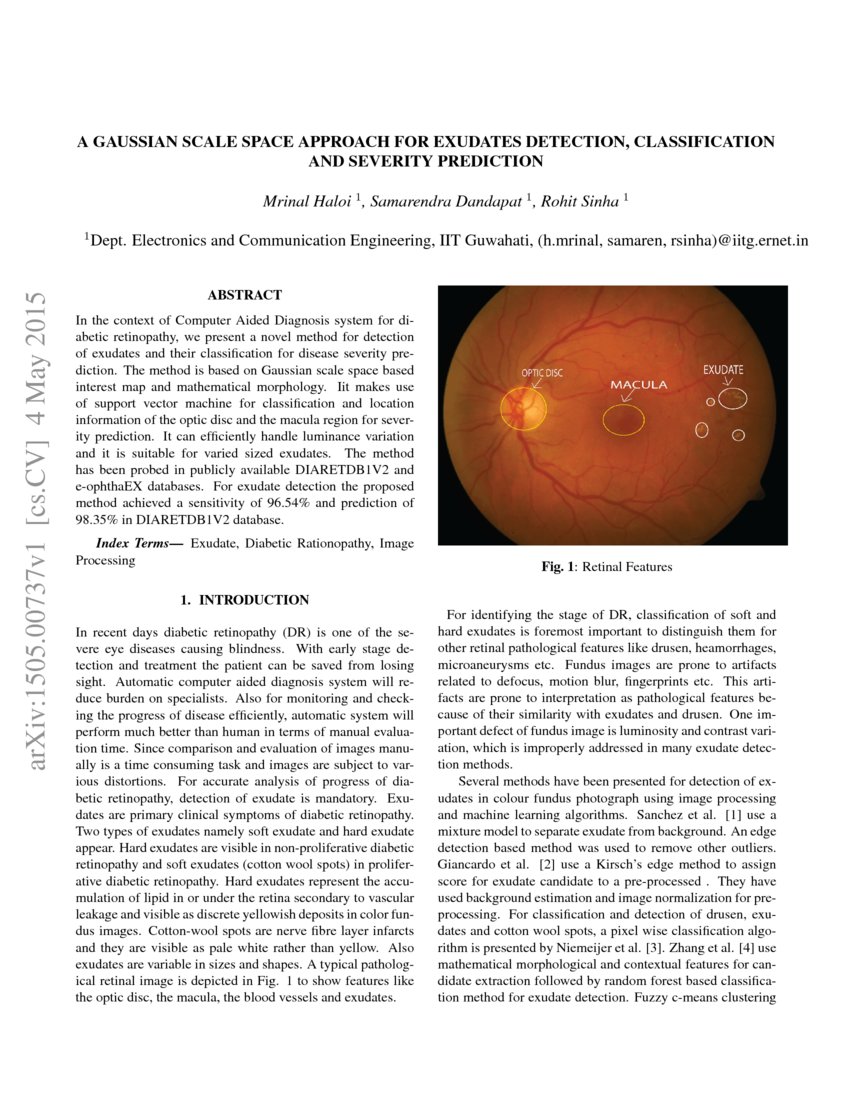 arXiv:1505.00737v1 [cs.CV] 4 May 2015

A GAUSSIAN SCALE SPACE APPROACH FOR EXUDATES DETECTION, CLASSIFICATION AND SEVERITY PREDICTION

Mrinal Haloi $^1$, Samarendra Dandapat $^1$, Rohit Sinha $^1$

$^1$Dept. Electronics and Communication Engineering, IIT Guwahati, (h.mrinal, samaren, rsinha)@iitg.ernet.in

ABSTRACT

In the context of Computer Aided Diagnosis system for diabetic retinopathy, we present a novel method for detection of exudates and their classification for disease severity prediction. The method is based on Gaussian scale space based interest map and mathematical morphology. Iit makes use of support vector machine for classification and location information of the optic disc and the macula region for severity prediction. It can efficiently handle luminance variation and it is suitable for varied sized exudates. The method has been probed in publicly available DIARETDB1V2 and e-ophthaEX databases. For exudate detection the proposed method achieved a sensitivity of 96.54% and prediction of 98.35% in DIARETDB1V2 database.

Index Terms— Exudate, Diabetic Rationopathy, Image Processing

1. INTRODUCTION

In recent days diabetic retinopathy (DR) is one of the severe eye diseases causing blindness. With early stage detection and treatment the patient can be saved from losing sight. Automatic computer aided diagnosis system will reduce burden on specialists. Also for monitoring and checking the progress of disease efficiently, automatic system will perform much better than human in terms of manual evaluation time. Since comparison and evaluation of images manually is a time consuming task and images are subject to various distortions. For accurate analysis of progress of diabetic retinopathy, detection of exudate is mandatory. Exudates are primary clinical symptoms of diabetic retinopathy. Two types of exudates namely soft exudate and hard exudate appear. Hard exudates are visible in non-proliferative diabetic retinopathy and soft exudates (cotton wool spots) in proliferative diabetic retinopathy. Hard exudates represent the accumulation of lipid in or under the retina secondary to vascular leakage and visible as discrete yellowish deposits in color fundus images. Cotton-wool spots are nerve fibre layer infarcts and they are visible as pale white rather than yellow. Also exudates are variable in sizes and shapes. A typical pathological retinal image is depicted in Fig. 1 to show features like the optic disc, the macula, the blood vessels and exudates.

OPTIC DISC
MACULA
EXUDATE

Fig. 1: Retinal Features

For identifying the stage of DR, classification of soft and hard exudates is foremost important to distinguish them for other retinal pathological features like drusen, heamorrhages, microaneurysms etc. Fundus images are prone to artifacts related to defocus, motion blur, fingerprints etc. This artifacts are prone to interpretation as pathological features because of their similarity with exudates and drusen. One important defect of fundus image is luminosity and contrast variation, which is improperly addressed in many exudate detection methods.

Several methods have been presented for detection of exudates in colour fundus photograph using image processing and machine learning algorithms. Sanchez et al. [1] use a mixture model to separate exudate from background. An edge detection based method was used to remove other outliers. Giancardo et al. [2] use a Kirsch's edge method to assign score for exudate candidate to a pre-processed . They have used background estimation and image normalization for preprocessing. For classification and detection of drusen, exudates and cotton wool spots, a pixel wise classification algorithm is presented by Niemeijer et al. [3]. Zhang et al. [4] use mathematical morphological and contextual features for candidate extraction followed by random forest based classification method for exudate detection. Fuzzy c-means clustering